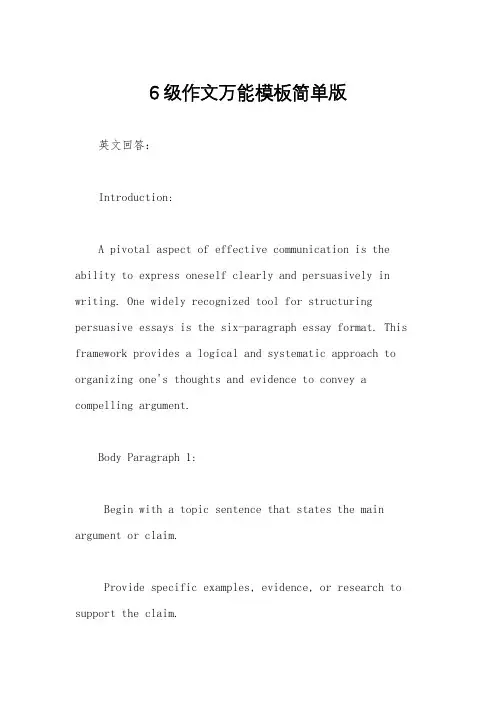 6级作文万能模板简单版

英文回答：

Introduction:

A pivotal aspect of effective communication is the ability to express oneself clearly and persuasively in writing. One widely recognized tool for structuring persuasive essays is the six-paragraph essay format. This framework provides a logical and systematic approach to organizing one's thoughts and evidence to convey a compelling argument.

Body Paragraph 1:

Begin with a topic sentence that states the main argument or claim.

Provide specific examples, evidence, or research to support the claim.